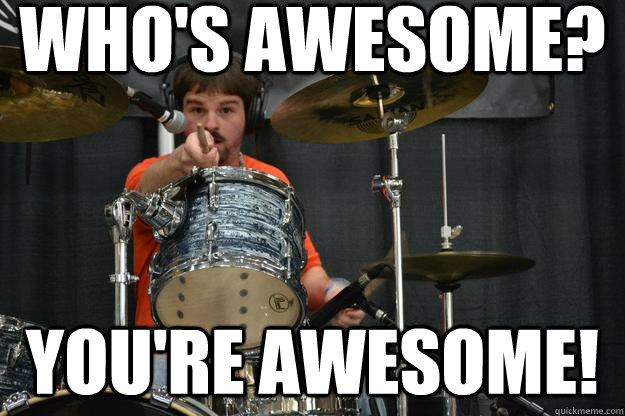 WHO'S AWESOME?

YOU'RE AWESOME!

quickmeme.com